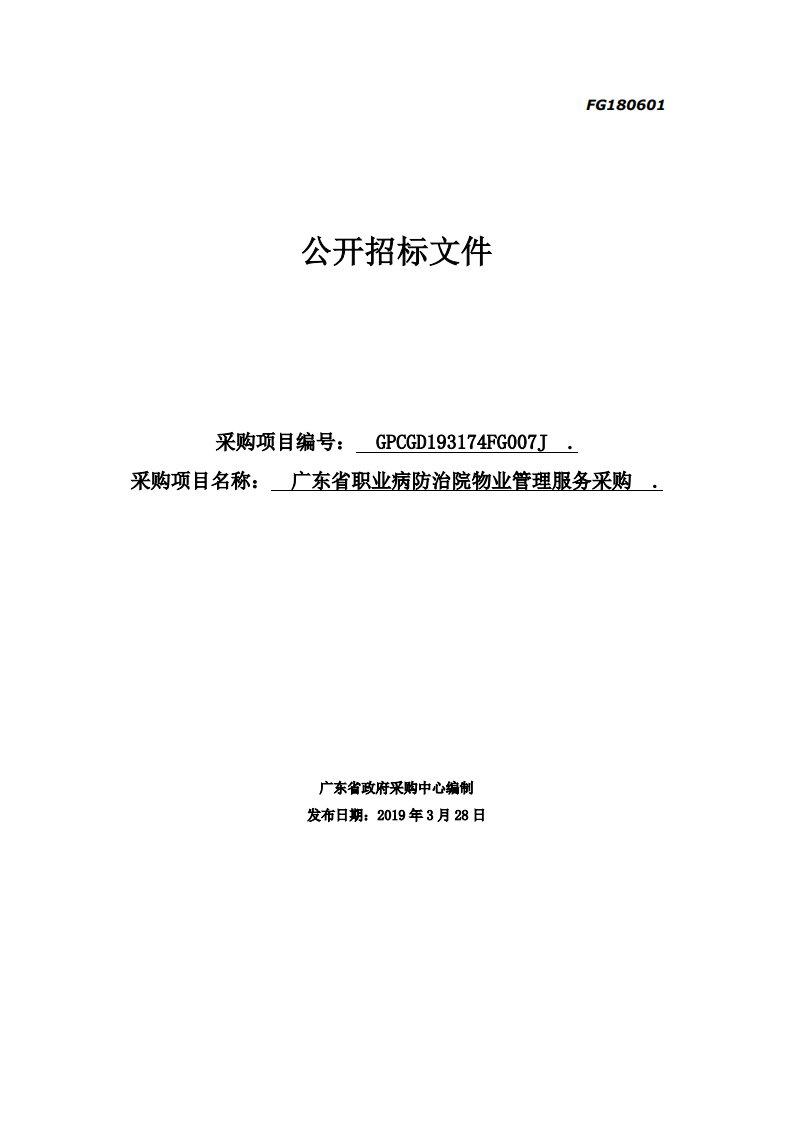 FG180601

公开招标文件

采购项目编号： GPCGD193174FG007J .

采购项目名称： 广东省职业病防治院物业管理服务采购 .

广东省政府采购中心编制

发布日期：2019 年 3 月 28 日